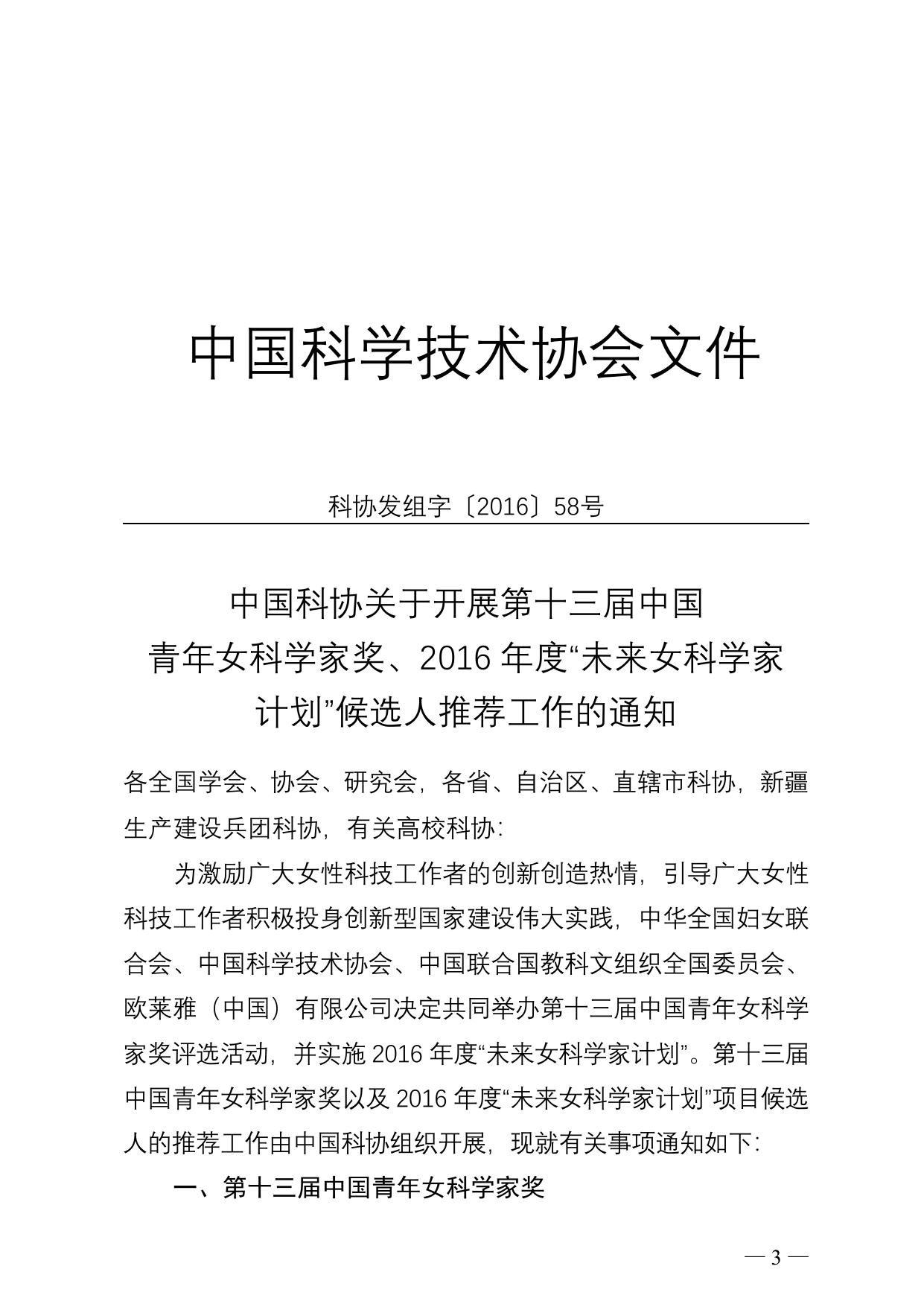 中国科学技术协会文件

科协发组字〔2016〕58号

中国科协关于开展第十三届中国青年女科学家奖、2016 年度“未来女科学家计划”候选人推荐工作的通知

各全国学会、协会、研究会，各省、自治区、直辖市科协，新疆生产建设兵团科协，有关高校科协：

为激励广大女性科技工作者的创新创造热情，引导广大女性科技工作者积极投身创新型国家建设伟大实践，中华全国妇女联合会、中国科学技术协会、中国联合国教科文组织全国委员会、欧莱雅（中国）有限公司决定共同举办第十三届中国青年女科学家奖评选活动，并实施 2016 年度“未来女科学家计划”。第十三届中国青年女科学家奖以及 2016 年度“未来女科学家计划”项目候选人的推荐工作由中国科协组织开展，现就有关事项通知如下：

一、第十三届中国青年女科学家奖

— 3 —